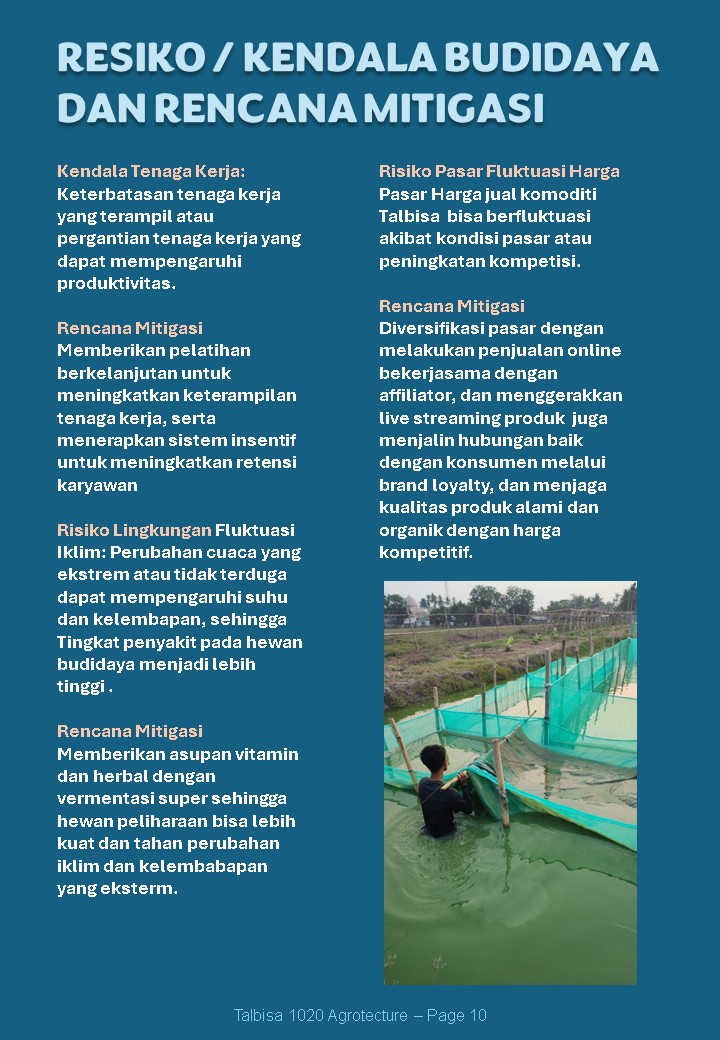 RESIKO / KENDALA BUDIDAYA DAN RENCANA MITIGASI

Kendala Tenaga Kerja: Keterbatasan tenaga kerja yang terampil atau pergantian tenaga kerja yang dapat mempengaruhi produktivitas.

Rencana Mitigasi
Memberikan pelatihan berkelanjutan untuk meningkatkan keterampilan tenaga kerja, serta menerapkan sistem insentif untuk meningkatkan retensi karyawan

Risiko Lingkungan Fluktuasi Iklim: Perubahan cuaca yang ekstrem atau tidak terduga dapat mempengaruhi suhu dan kelembapan, sehingga Tingkat penyakit pada hewan budidaya menjadi lebih tinggi .

Rencana Mitigasi
Memberikan asupan vitamin dan herbal dengan vermentasi super sehingga hewan peliharaan bisa lebih kuat dan tahan perubahan iklim dan kelembabapan yang eksterm.

Risiko Pasar Fluktuasi Harga
Pasar Harga jual komoditi Talbisa bisa berfluktuasi akibat kondisi pasar atau peningkatan kompetisi.

Rencana Mitigasi
Diversifikasi pasar dengan melakukan penjualan online bekerjasama dengan affiliator, dan menggerakkan live streaming produk juga menjalin hubungan baik dengan konsumen melalui brand loyalty, dan menjaga kualitas produk alami dan organik dengan harga kompetitif.

Talbisa 1020 Agrotecture – Page 10